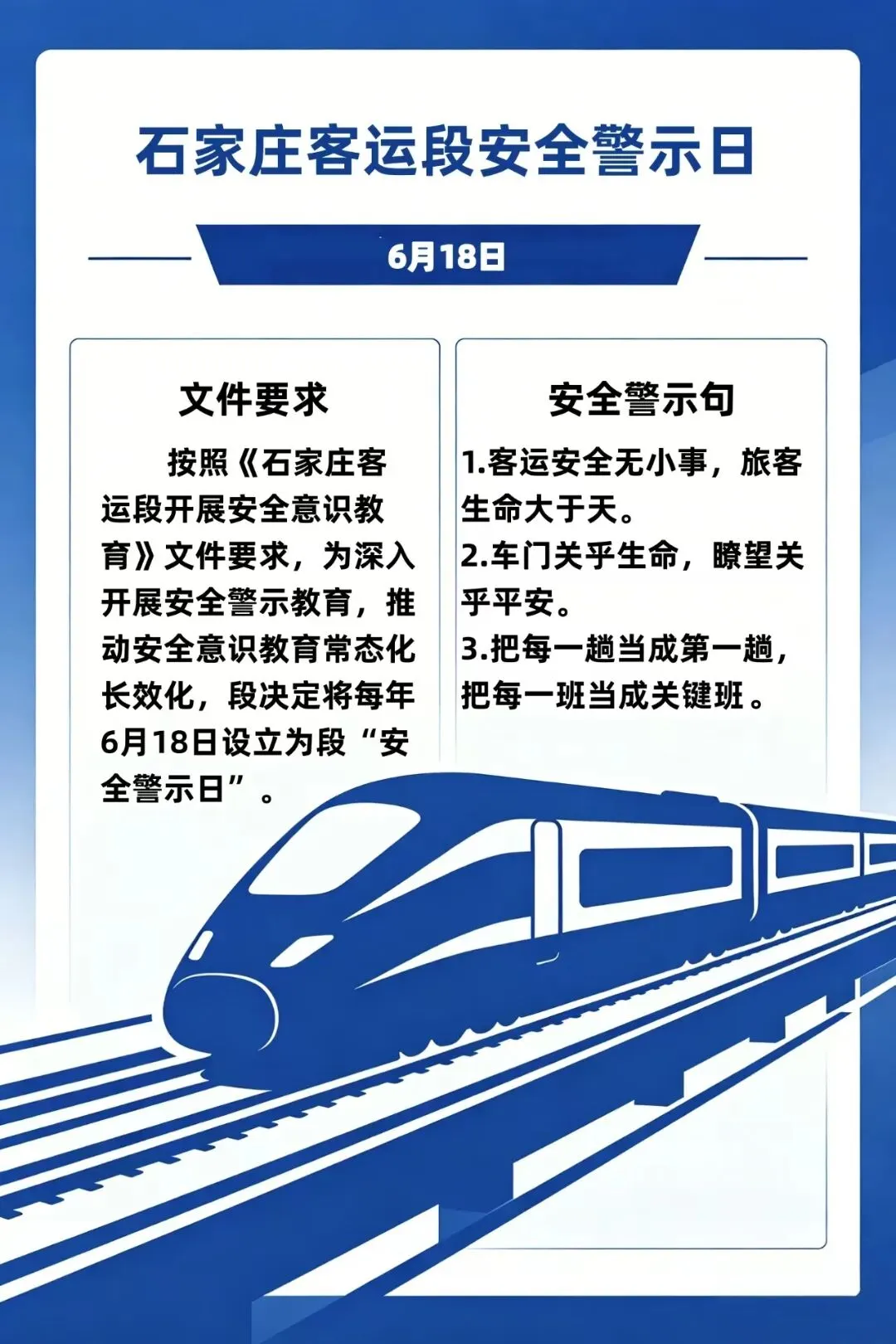 石家庄客运段安全警示日

6月18日

文件要求

按照《石家庄客运段开展安全意识教育》文件要求，为深入开展安全警示教育，推动安全意识教育常态化长效化，段决定将每年6月18日设立为段“安全警示日”。

安全警示句

1.客运安全无小事，旅客生命大于天。

2.车门关乎生命，瞭望关乎平安。

3.把每一趟当成第一趟，把每一班当成关键班。